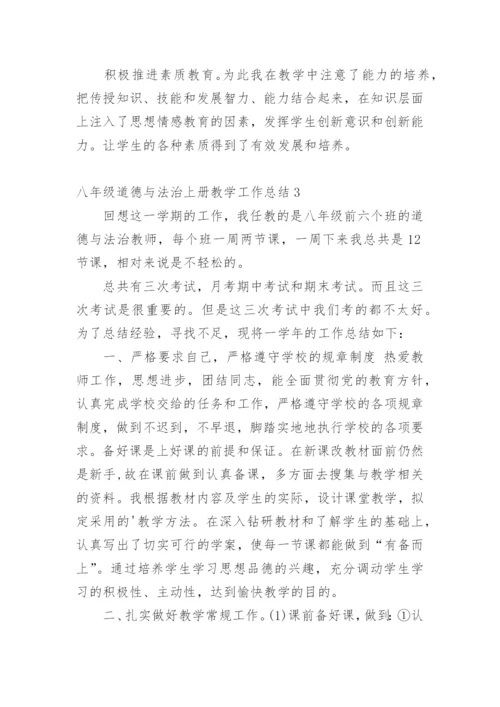 积极推进素质教育。为此我在教学中注意了能力的培养，把传授知识、技能和发展智力、能力结合起来，在知识层面上注入了思想情感教育的因素，发挥学生创新意识和创新能力。让学生的各种素质得到了有效发展和培养。

八年级道德与法治上册教学工作总结3

回想这一学期的工作，我任教的是八年级前六个班的道德与法治教师，每个班一周两节课，一周下来我总共是12节课，相对来说是不轻松的。

总共有三次考试，月考期中考试和期末考试。而且这三次考试是很重要的。但是这三次考试中我们考的都不太好。为了总结经验，寻找不足，现将一学年的工作总结如下：

一、严格要求自己，严格遵守学校的规章制度 热爱教师工作，思想进步，团结同志，能全面贯彻党的教育方针，认真完成学校交给的任务和工作，严格遵守学校的各项规章制度，做到不迟到，不早退，脚踏实地地执行学校的各项要求。备好课是上好课的前提和保证。在新课改教材面前仍然是新手，故在课前做到认真备课，多方面去搜集与教学相关的资料。我根据教材内容及学生的实际，设计课堂教学，拟定采用的'教学方法。在深入钻研教材和了解学生的基础上，认真写出了切实可行的学案，使每一节课都能做到“有备而上”。通过培养学生学习思想品德的兴趣，充分调动学生学习的积极性、主动性，达到愉快教学的目的。

二、扎实做好教学常规工作。(1)课前备好课，做到：①认